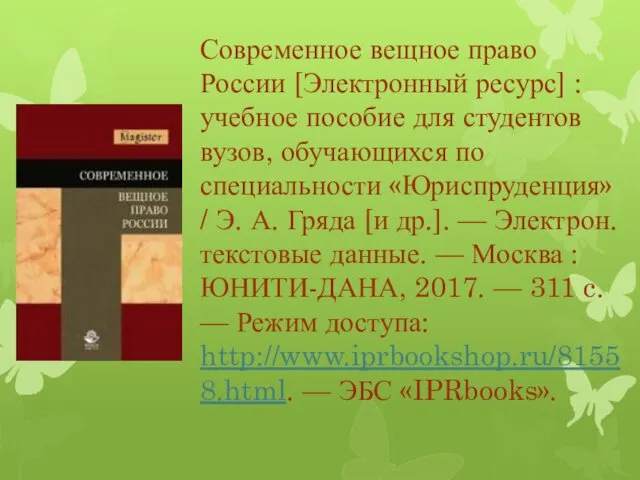 Magister

СОВРЕМЕННОЕ

ВЕЩНОЕ ПРАВО РОССИИ

Современное вещное право России [Электронный ресурс] : учебное пособие для студентов вузов, обучающихся по специальности «Юриспруденция» / Э. А. Гряда [и др.]. — Электрон. текстовые данные. — Москва : ЮНИТИ-ДАНА, 2017. — 311 с. — Режим доступа: http://www.iprbookshop.ru/81558.html. — ЭБС «IPRbooks».